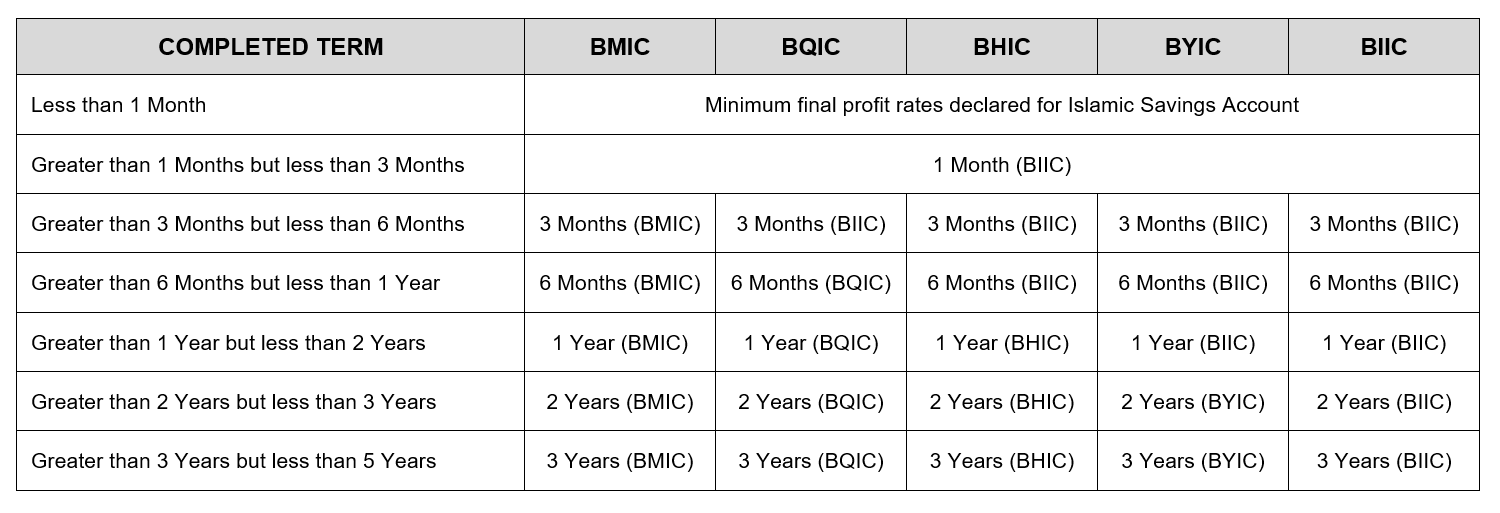 | COMPLETED TERM | BMIC | BQIC | BHIC | BYIC | BIIC |
|---|---|---|---|---|---|
| Less than 1 Month | Minimum final profit rates declared for Islamic Savings Account | | | | |
| Greater than 1 Months but less than 3 Months | 1 Month (BIIC) | | | | |
| Greater than 3 Months but less than 6 Months | 3 Months (BMIC) | 3 Months (BIIC) | 3 Months (BIIC) | 3 Months (BIIC) | 3 Months (BIIC) |
| Greater than 6 Months but less than 1 Year | 6 Months (BMIC) | 6 Months (BQIC) | 6 Months (BIIC) | 6 Months (BIIC) | 6 Months (BIIC) |
| Greater than 1 Year but less than 2 Years | 1 Year (BMIC) | 1 Year (BQIC) | 1 Year (BHIC) | 1 Year (BIIC) | 1 Year (BIIC) |
| Greater than 2 Years but less than 3 Years | 2 Years (BMIC) | 2 Years (BQIC) | 2 Years (BHIC) | 2 Years (BYIC) | 2 Years (BIIC) |
| Greater than 3 Years but less than 5 Years | 3 Years (BMIC) | 3 Years (BQIC) | 3 Years (BHIC) | 3 Years (BYIC) | 3 Years (BIIC) |